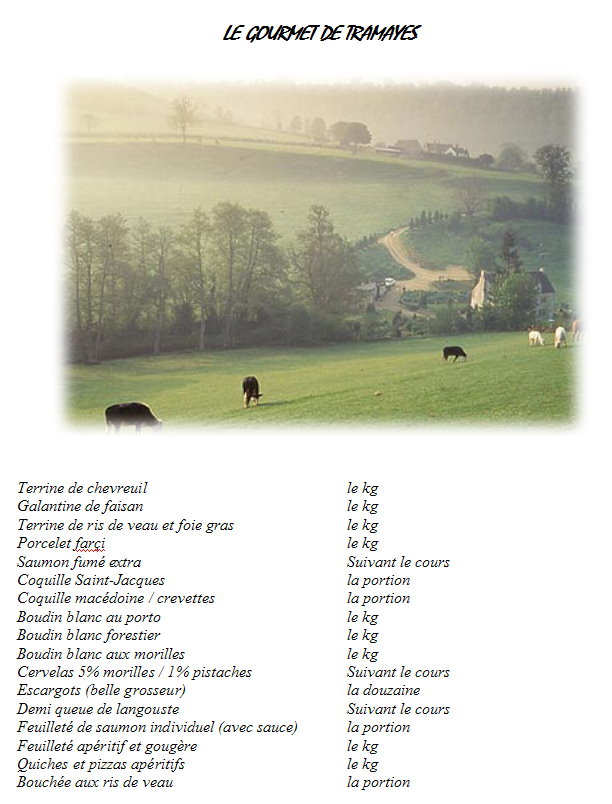 LE GOURMET DE TRAMAYES

| | |
|---|---|
| Terrine de chevreuil | le kg |
| Galantine de faisan | le kg |
| Terrine de ris de veau et foie gras | le kg |
| Porcelet farci | le kg |
| Saumon fumé extra | Suivant le cours |
| Coquille Saint-Jacques | la portion |
| Coquille macédoine / crevettes | la portion |
| Boudin blanc au porto | le kg |
| Boudin blanc forestier | le kg |
| Boudin blanc aux morilles | le kg |
| Cervelas 5% morilles / 1% pistaches | Suivant le cours |
| Escargots (belle grosseur) | la douzaine |
| Demi queue de langouste | Suivant le cours |
| Feuilleté de saumon individuel (avec sauce) | la portion |
| Feuilleté apéritif et gougère | le kg |
| Quiches et pizzas apéritifs | le kg |
| Bouchée aux ris de veau | la portion |